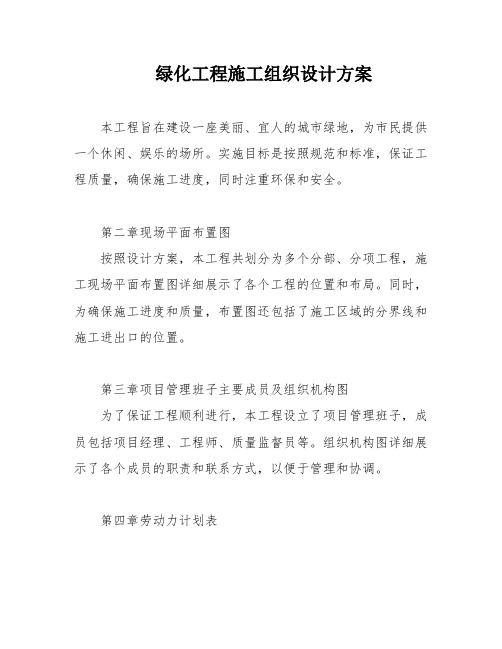 绿化工程施工组织设计方案

本工程旨在建设一座美丽、宜人的城市绿地，为市民提供一个休闲、娱乐的场所。实施目标是按照规范和标准，保证工程质量，确保施工进度，同时注重环保和安全。

第二章现场平面布置图

按照设计方案，本工程共划分为多个分部、分项工程，施工现场平面布置图详细展示了各个工程的位置和布局。同时，为确保施工进度和质量，布置图还包括了施工区域的分界线和施工进出口的位置。

第三章项目管理班子主要成员及组织机构图

为了保证工程顺利进行，本工程设立了项目管理班子，成员包括项目经理、工程师、质量监督员等。组织机构图详细展示了各个成员的职责和联系方式，以便于管理和协调。

第四章劳动力计划表